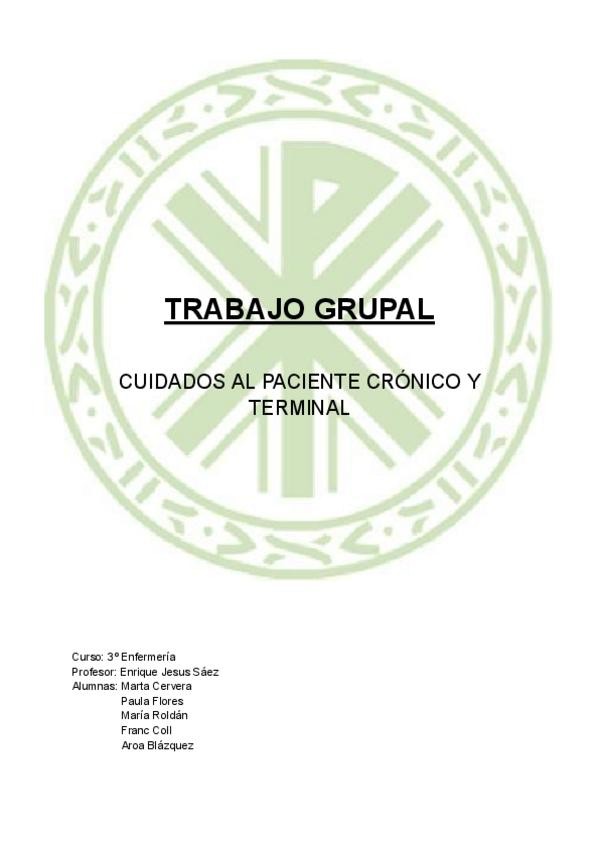 TRABAJO GRUPAL

CUIDADOS AL PACIENTE CRÓNICO Y TERMINAL

Curso: 3º Enfermería
Profesor: Enrique Jesus Sáez
Alumnas: Marta Cervera
Paula Flores
María Roldán
Franc Coll
Aroa Blázquez